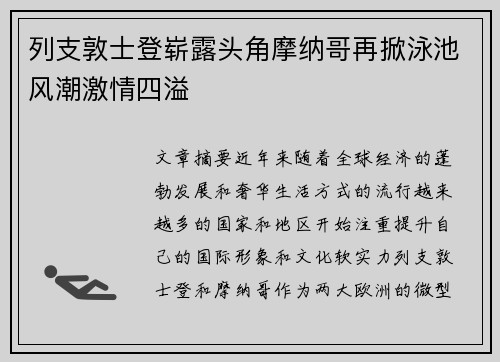 列支敦士登崭露头角摩纳哥再掀泳池风潮激情四溢

文章摘要近年来随着全球经济的蓬勃发展和奢华生活方式的流行越来越多的国家和地区开始注重提升自己的国际形象和文化软实力列支敦士登和摩纳哥作为两大欧洲的微型